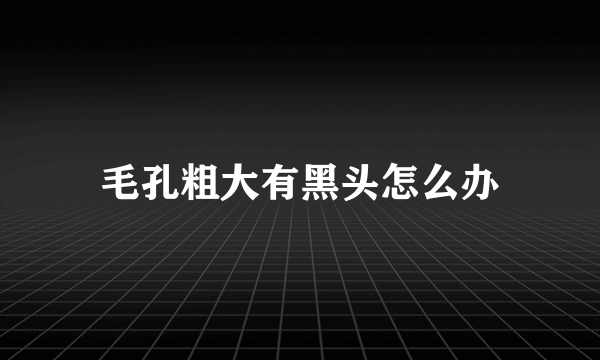 毛孔粗大有黑头怎么办